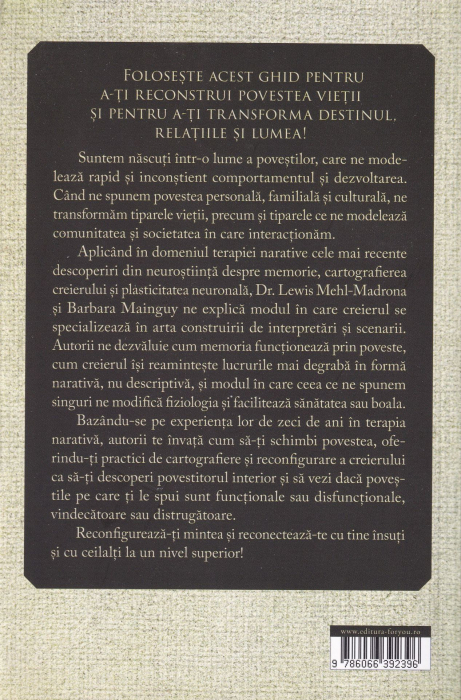 FOLOSEȘTE ACEST GHID PENTRU A-ȚI RECONSTRUI POVESTEA VIEȚII ȘI PENTRU A-ȚI TRANSFORMA DESTINUL, RELAȚIILE ȘI LUMEA!

Suntem născuți într-o lume a poveștilor, care ne modelează rapid și inconștient comportamentul și dezvoltarea. Când ne spunem povestea personală, familială și culturală, ne transformăm tiparele vieții, precum și tiparele ce ne modelează comunitatea și societatea în care interacționăm.

Aplicând în domeniul terapiei narative cele mai recente descoperiri din neuroștiință despre memorie, cartografierea creierului și plasticitatea neuronală, Dr. Lewis Mehl-Madrona și Barbara Mainguy ne explică modul în care creierul se specializează în arta construirii de interpretări și scenarii. Autorii ne dezvăluie cum memoria funcționează prin poveste, cum creierul își reamintește lucrurile mai degrabă în formă narativă, nu descriptivă, și modul în care ceea ce ne spunem singuri ne modifică fiziologia și facilitează sănătatea sau boala.

Bazându-se pe experiența lor de zeci de ani în terapia narativă, autorii te învață cum să-ți schimbi povestea, oferindu-ți practici de cartografiere și reconfigurare a creierului ca să-ți descoperi povestitorul interior și să vezi dacă poveștile pe care ți le spui sunt funcționale sau disfuncționale, vindecătoare sau distrugătoare.

Reconfigurează-ți mintea și reconectează-te cu tine însuți și cu ceilalți la un nivel superior!

www.editura-foryou.ro

9 786066 392396